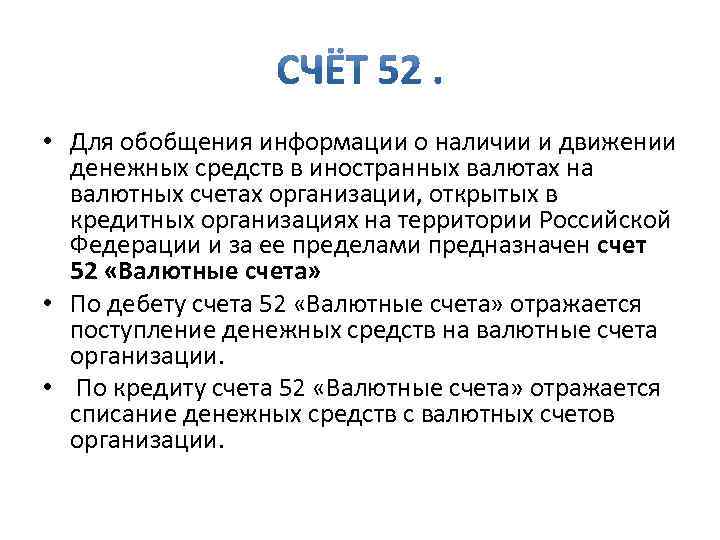 СЧЁТ 52 .

• Для обобщения информации о наличии и движении денежных средств в иностранных валютах на валютных счетах организации, открытых в кредитных организациях на территории Российской Федерации и за ее пределами предназначен счет 52 «Валютные счета»

• По дебету счета 52 «Валютные счета» отражается поступление денежных средств на валютные счета организации.

• По кредиту счета 52 «Валютные счета» отражается списание денежных средств с валютных счетов организации.